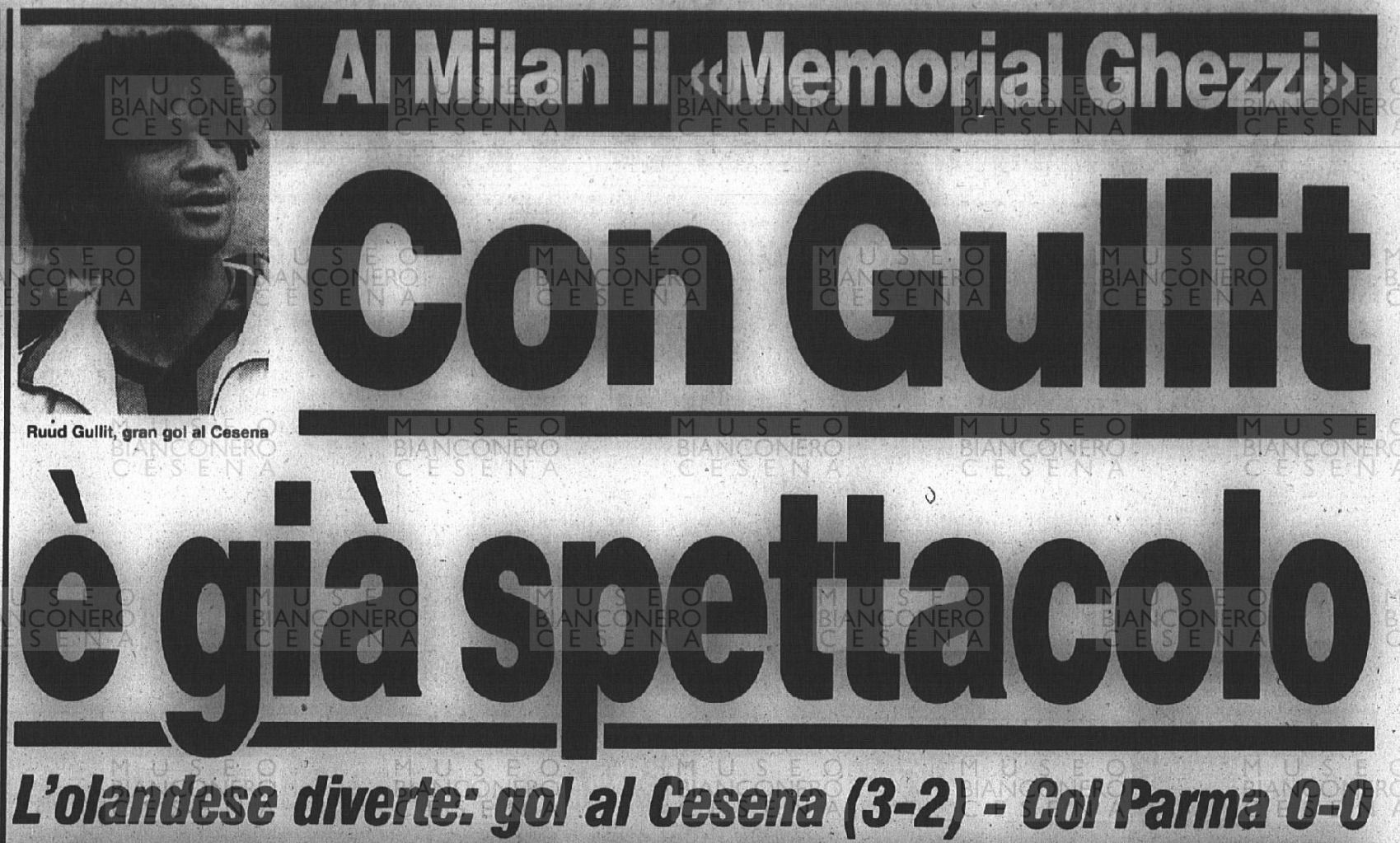 Al Milan il «Memorial Ghezzi»

Ruud Gullit, gran gol al Cesena

Con Gullit

è già spettacolo

L'olandese diverte: gol al Cesena (3-2) - Col Parma 0-0

MUSEO
BIANCONERO
CESENA